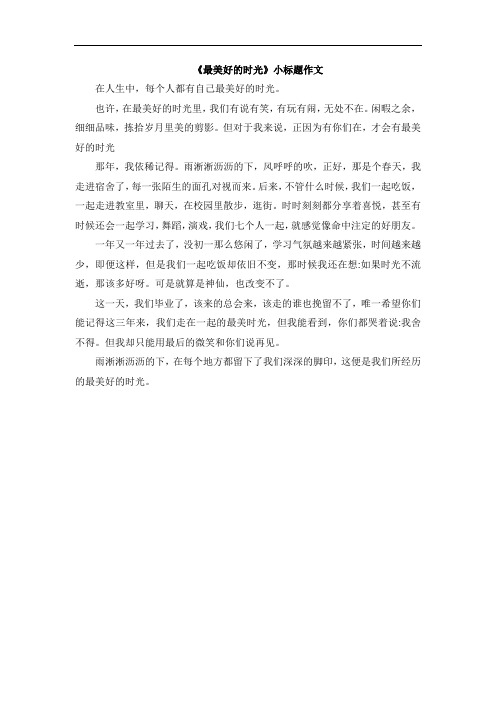 《最美好的时光》小标题作文

在人生中，每个人都有自己最美好的时光。

也许，在最美好的时光里，我们有说有笑，有玩有闹，无处不在。闲暇之余，细细品味，拣拾岁月里美的剪影。但对于我来说，正因为有你们在，才会有最美好的时光

那年，我依稀记得。雨淅淅沥沥的下，风呼呼的吹，正好，那是个春天，我走进宿舍了，每一张陌生的面孔对视而来。后来，不管什么时候，我们一起吃饭，一起走进教室里，聊天，在校园里散步，逛街。时时刻刻都分享着喜悦，甚至有时候还会一起学习，舞蹈，演戏，我们七个人一起，就感觉像命中注定的好朋友。

一年又一年过去了，没初一那么悠闲了，学习气氛越来越紧张，时间越来越少，即便这样，但是我们一起吃饭却依旧不变，那时候我还在想:如果时光不流逝，那该多好呀。可是就算是神仙，也改变不了。

这一天，我们毕业了，该来的总会来，该走的谁也挽留不了，唯一希望你们能记得这三年来，我们走在一起的最美时光，但我能看到，你们都哭着说:我舍不得。但我却只能用最后的微笑和你们说再见。

雨淅淅沥沥的下，在每个地方都留下了我们深深的脚印，这便是我们所经历的最美好的时光。